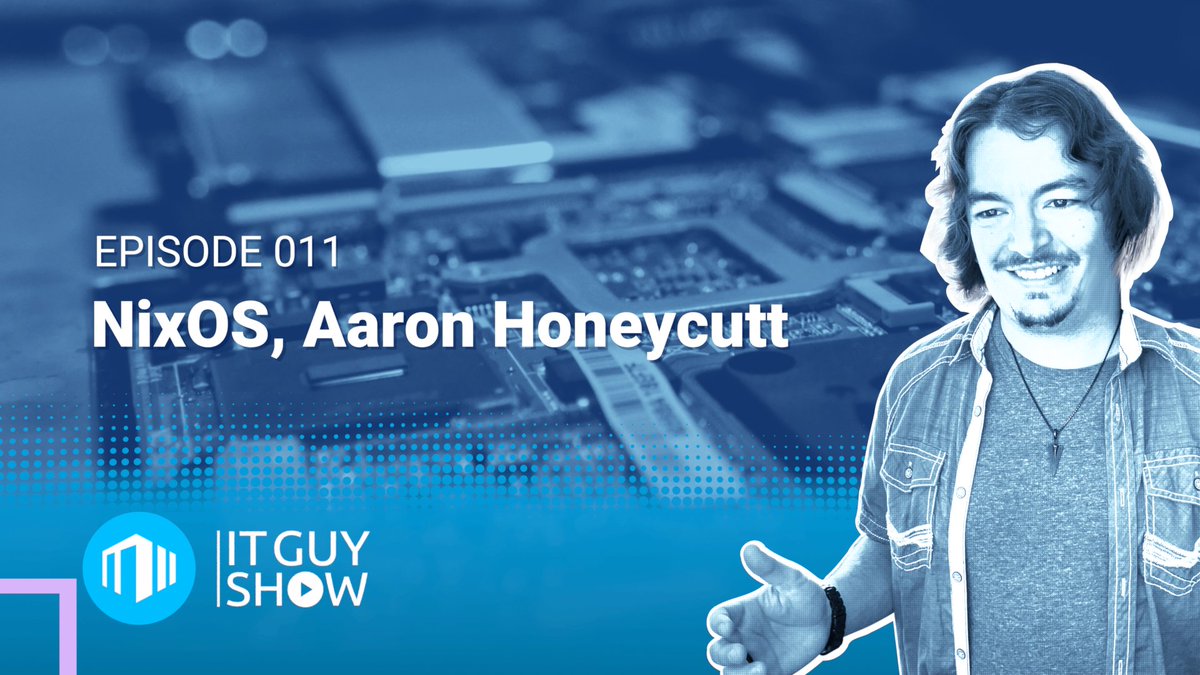 EPISODE 011

NixOS, Aaron Honeycutt

IT GUY SHOW